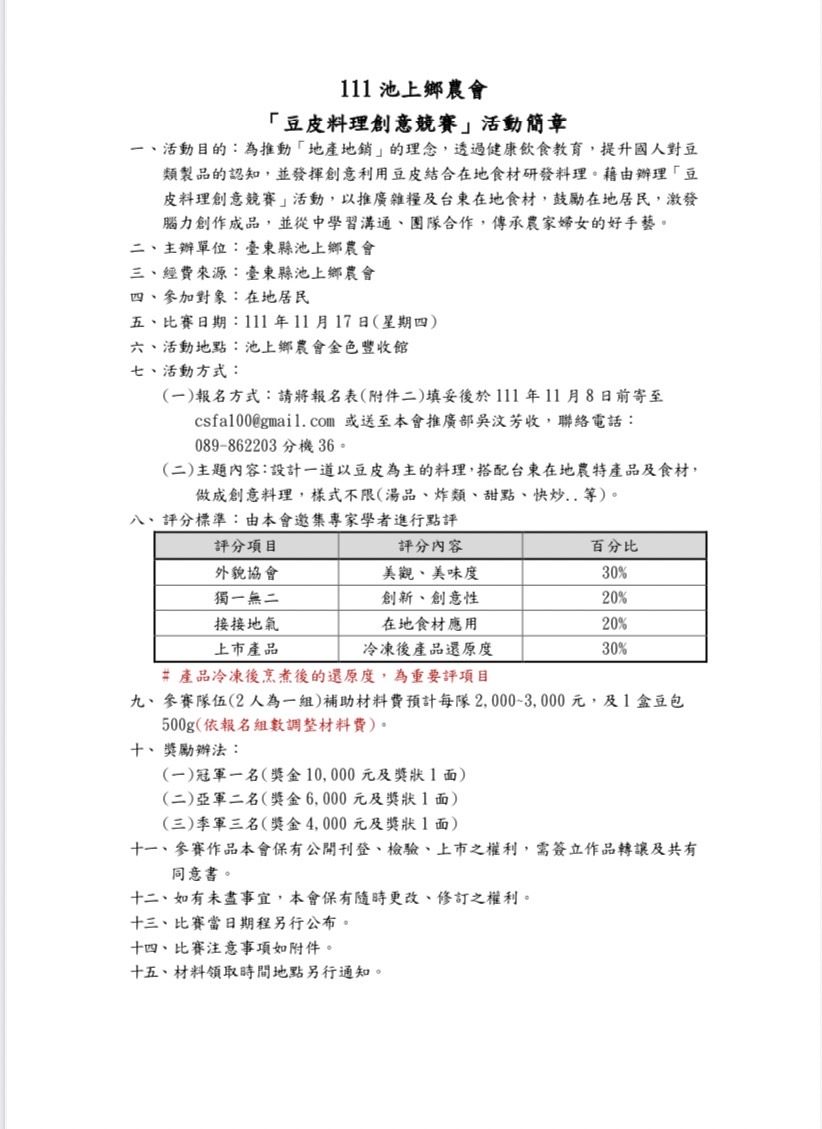 111 池上鄉農會

「豆皮料理創意競賽」活動簡章

一、活動目的：為推動「地產地銷」的理念，透過健康飲食教育，提升國人對豆類製品的認知，並發揮創意利用豆皮結合在地食材研發料理。藉由辦理「豆皮料理創意競賽」活動，以推廣雜糧及台東在地食材，鼓勵在地居民，激發腦力創作成品，並從中學習溝通、團隊合作，傳承農家婦女的好手藝。

二、主辦單位：臺東縣池上鄉農會

三、經費來源：臺東縣池上鄉農會

四、參加對象：在地居民

五、比賽日期：111 年 11 月 17 日(星期四)

六、活動地點：池上鄉農會金色豐收館

七、活動方式：

(一)報名方式：請將報名表(附件二)填妥後於 111 年 11 月 8 日前寄至 csfa100@gmail.com 或送至本會推廣部吳汶芳收，聯絡電話：089-862203 分機 36。

(二)主題內容：設計一道以豆皮為主的料理，搭配台東在地農特產品及食材，做成創意料理，樣式不限(湯品、炸類、甜點、快炒..等)。

八、評分標準：由本會邀集專家學者進行點評

| 評分項目 | 評分內容 | 百分比 |
|---|---|---|
| 外貌協會 | 美觀、美味度 | 30% |
| 獨一無二 | 創新、創意性 | 20% |
| 接接地氣 | 在地食材應用 | 20% |
| 上市產品 | 冷凍後產品還原度 | 30% |

# 產品冷凍後烹煮後的還原度，為重要評項目

九、參賽隊伍(2 人為一組)補助材料費預計每隊 2,000~3,000 元，及 1 盒豆包 500g(依報名組數調整材料費)。

十、獎勵辦法：

(一)冠軍一名(獎金 10,000 元及獎狀 1 面)

(二)亞軍二名(獎金 6,000 元及獎狀 1 面)

(三)季軍三名(獎金 4,000 元及獎狀 1 面)

十一、參賽作品本會保有公開刊登、檢驗、上市之權利，需簽立作品轉讓及共有同意書。

十二、如有未盡事宜，本會保有隨時更改、修訂之權利。

十三、比賽當日期程另行公布。

十四、比賽注意事項如附件。

十五、材料領取時間地點另行通知。